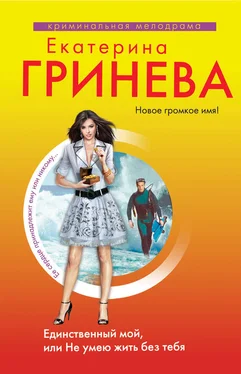 криминальная мелодрама

Екатерина
ГРИНЕВА

Новое громкое имя!

Ее сердце принадлежит ему или никому...

Единственный мой,
или Не умею жить без тебя